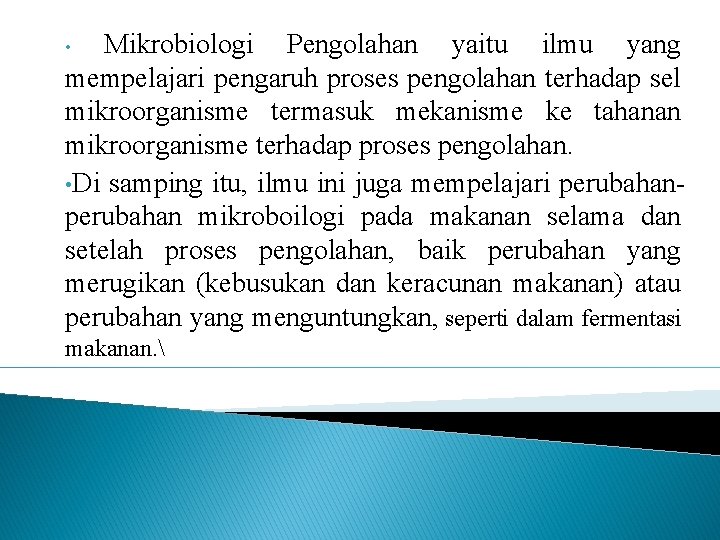 • Mikrobiologi Pengolahan yaitu ilmu yang mempelajari pengaruh proses pengolahan terhadap sel mikroorganisme termasuk mekanisme ke tahanan mikroorganisme terhadap proses pengolahan.

•Di samping itu, ilmu ini juga mempelajari perubahan-perubahan mikroboilogi pada makanan selama dan setelah proses pengolahan, baik perubahan yang merugikan (kebusukan dan keracunan makanan) atau perubahan yang menguntungkan, seperti dalam fermentasi makanan.\